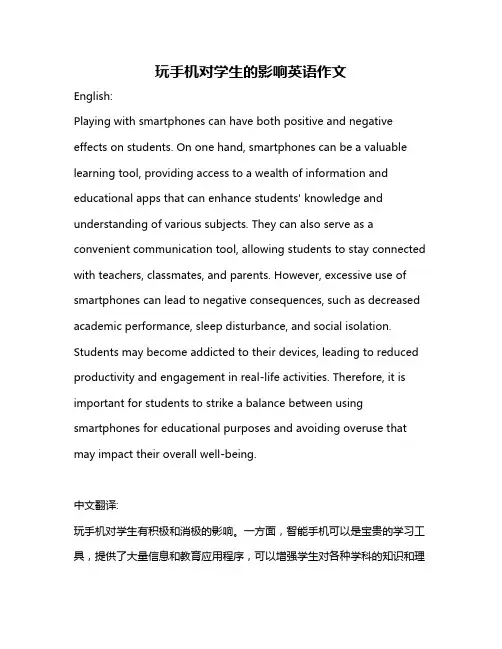 玩手机对学生的影响英语作文

English:

Playing with smartphones can have both positive and negative effects on students. On one hand, smartphones can be a valuable learning tool, providing access to a wealth of information and educational apps that can enhance students' knowledge and understanding of various subjects. They can also serve as a convenient communication tool, allowing students to stay connected with teachers, classmates, and parents. However, excessive use of smartphones can lead to negative consequences, such as decreased academic performance, sleep disturbance, and social isolation. Students may become addicted to their devices, leading to reduced productivity and engagement in real-life activities. Therefore, it is important for students to strike a balance between using smartphones for educational purposes and avoiding overuse that may impact their overall well-being.

中文翻译:

玩手机对学生有积极和消极的影响。一方面，智能手机可以是宝贵的学习工具，提供了大量信息和教育应用程序，可以增强学生对各种学科的知识和理